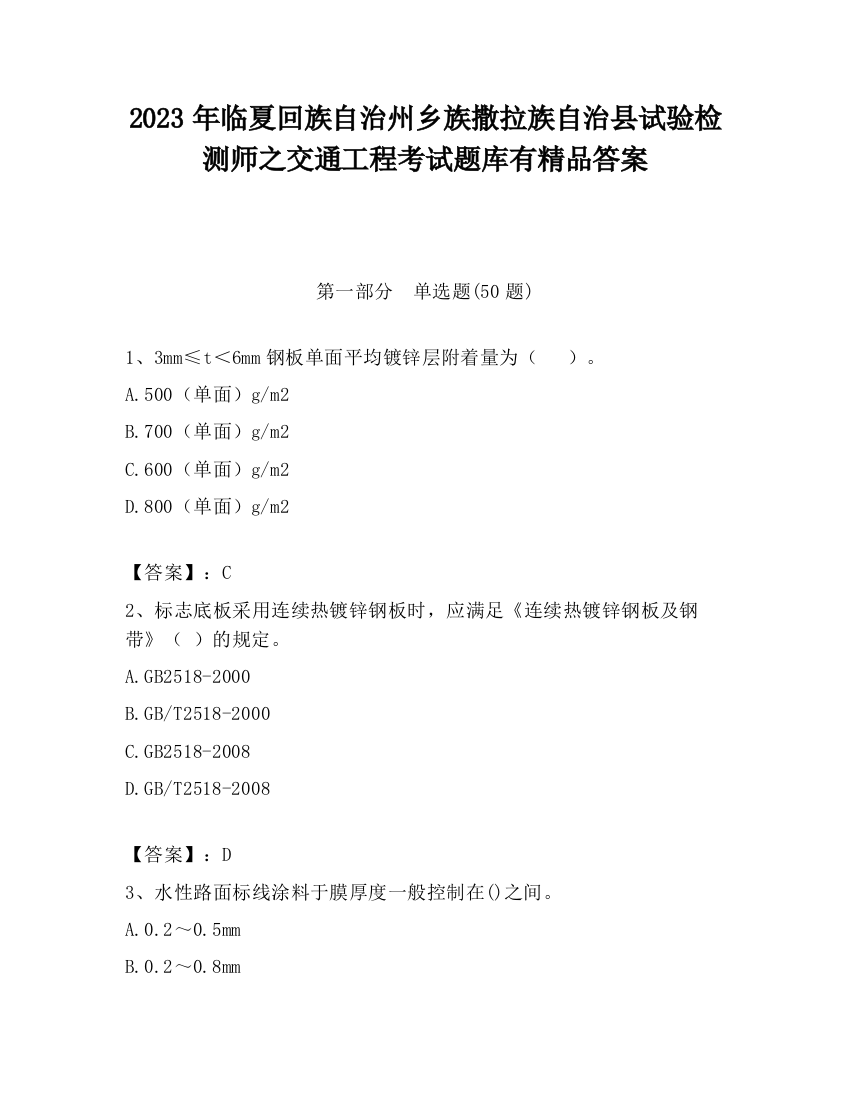 2023 年临夏回族自治州乡族撒拉族自治县试验检测师之交通工程考试题库有精品答案

第一部分　单选题(50 题)

1、3mm≤t＜6mm 钢板单面平均镀锌层附着量为（　　）。

A.500（单面）g/m2

B.700（单面）g/m2

C.600（单面）g/m2

D.800（单面）g/m2

【答案】：C

2、标志底板采用连续热镀锌钢板时，应满足《连续热镀锌钢板及钢带》（ ）的规定。

A.GB2518-2000

B.GB/T2518-2000

C.GB2518-2008

D.GB/T2518-2008

【答案】：D

3、水性路面标线涂料于膜厚度一般控制在()之间。

A.0.2～0.5mm

B.0.2～0.8mm